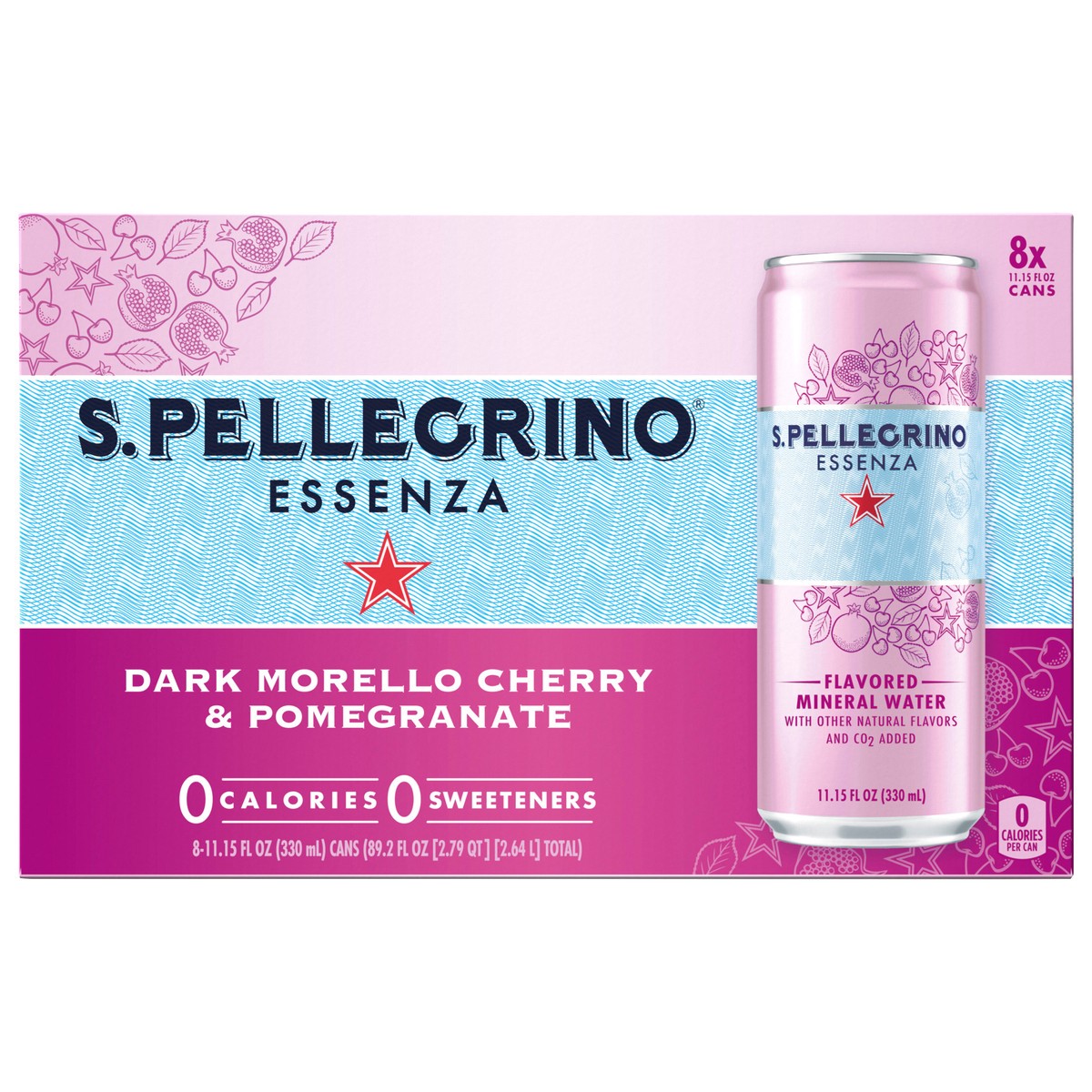 8x
11.15 FL OZ
CANS

S.PELLEGRINO®
ESSENZA

DARK MORELLO CHERRY
& POMEGRANATE

0 CALORIES 0 SWEETENERS

8-11.15 FL OZ (330 mL) CANS (89.2 FL OZ [2.79 QT] [2.64 L] TOTAL)

S.PELLEGRINO
ESSENZA

FLAVORED
MINERAL WATER
WITH OTHER NATURAL FLAVORS
AND $CO_2$ ADDED

11.15 FL OZ (330 mL)

0
CALORIES
PER CAN